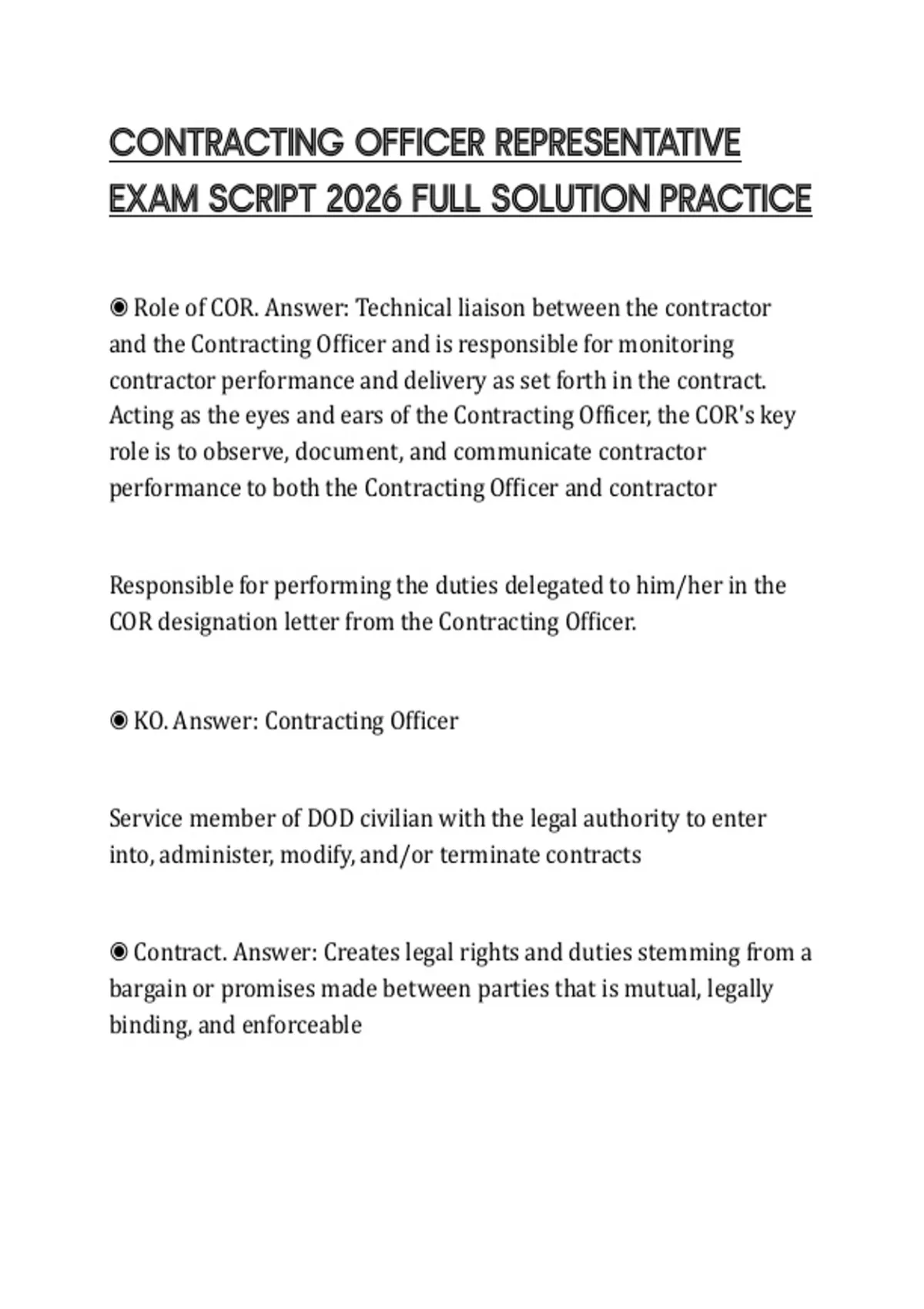 CONTRACTING OFFICER REPRESENTATIVE EXAM SCRIPT 2026 FULL SOLUTION PRACTICE

◉ Role of COR. Answer: Technical liaison between the contractor and the Contracting Officer and is responsible for monitoring contractor performance and delivery as set forth in the contract. Acting as the eyes and ears of the Contracting Officer, the COR's key role is to observe, document, and communicate contractor performance to both the Contracting Officer and contractor

Responsible for performing the duties delegated to him/her in the COR designation letter from the Contracting Officer.

◉ KO. Answer: Contracting Officer

Service member of DOD civilian with the legal authority to enter into, administer, modify, and/or terminate contracts

◉ Contract. Answer: Creates legal rights and duties stemming from a bargain or promises made between parties that is mutual, legally binding, and enforceable